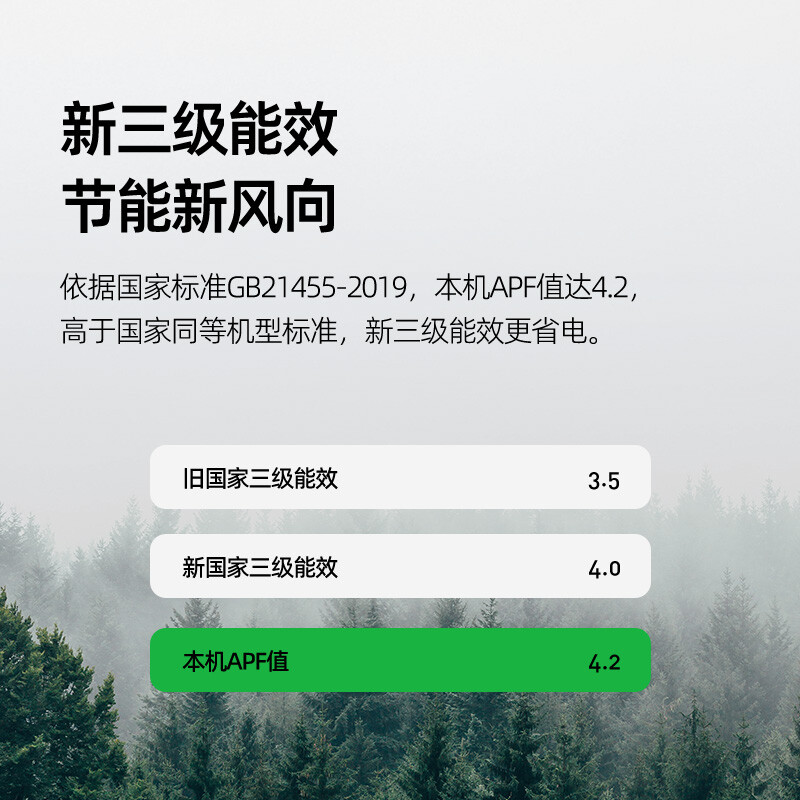 新三级能效
节能新风向

依据国家标准GB21455-2019，本机APF值达4.2，高于国家同等机型标准，新三级能效更省电。

旧国家三级能效 3.5

新国家三级能效 4.0

本机APF值 4.2